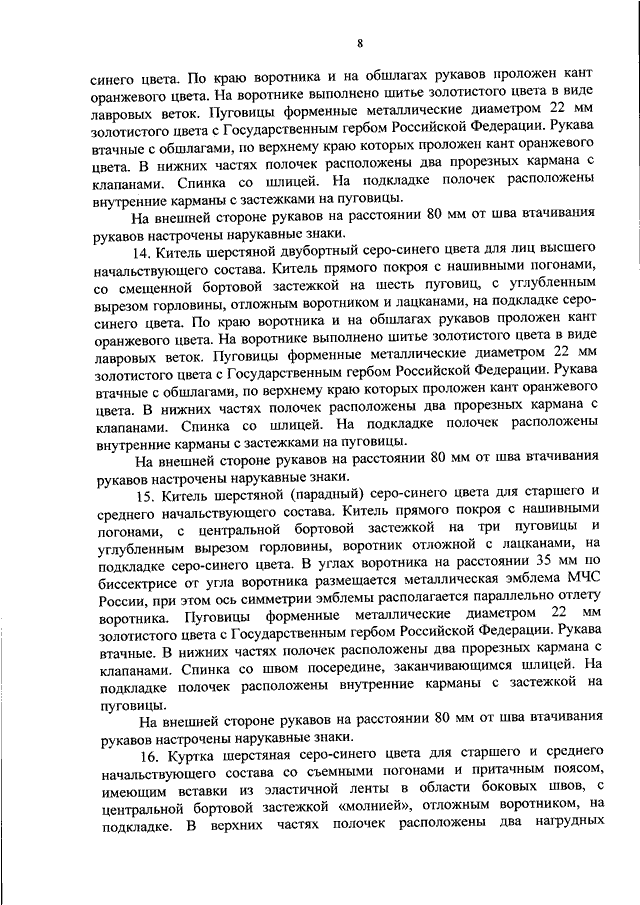 8

синего цвета. По краю воротника и на обшлагах рукавов проложен кант оранжевого цвета. На воротнике выполнено шитье золотистого цвета в виде лавровых веток. Пуговицы форменные металлические диаметром 22 мм золотистого цвета с Государственным гербом Российской Федерации. Рукава втачные с обшлагами, по верхнему краю которых проложен кант оранжевого цвета. В нижних частях полочек расположены два прорезных кармана с клапанами. Спинка со шлицей. На подкладке полочек расположены внутренние карманы с застежками на пуговицы.

На внешней стороне рукавов на расстоянии 80 мм от шва втачивания рукавов настрочены нарукавные знаки.

14. Китель шерстяной двубортный серо-синего цвета для лиц высшего начальствующего состава. Китель прямого покроя с нашивными погонами, со смещенной бортовой застежкой на шесть пуговиц, с углубленным вырезом горловины, отложным воротником и лацканами, на подкладке серо-синего цвета. По краю воротника и на обшлагах рукавов проложен кант оранжевого цвета. На воротнике выполнено шитье золотистого цвета в виде лавровых веток. Пуговицы форменные металлические диаметром 22 мм золотистого цвета с Государственным гербом Российской Федерации. Рукава втачные с обшлагами, по верхнему краю которых проложен кант оранжевого цвета. В нижних частях полочек расположены два прорезных кармана с клапанами. Спинка со шлицей. На подкладке полочек расположены внутренние карманы с застежками на пуговицы.

На внешней стороне рукавов на расстоянии 80 мм от шва втачивания рукавов настрочены нарукавные знаки.

15. Китель шерстяной (парадный) серо-синего цвета для старшего и среднего начальствующего состава. Китель прямого покроя с нашивными погонами, с центральной бортовой застежкой на три пуговицы и углубленным вырезом горловины, воротник отложной с лацканами, на подкладке серо-синего цвета. В углах воротника на расстоянии 35 мм по биссектрисе от угла воротника размещается металлическая эмблема МЧС России, при этом ось симметрии эмблемы располагается параллельно отлету воротника. Пуговицы форменные металлические диаметром 22 мм золотистого цвета с Государственным гербом Российской Федерации. Рукава втачные. В нижних частях полочек расположены два прорезных кармана с клапанами. Спинка со швом посередине, заканчивающимся шлицей. На подкладке полочек расположены внутренние карманы с застежкой на пуговицы.

На внешней стороне рукавов на расстоянии 80 мм от шва втачивания рукавов настрочены нарукавные знаки.

16. Куртка шерстяная серо-синего цвета для старшего и среднего начальствующего состава со съемными погонами и притачным поясом, имеющим вставки из эластичной ленты в области боковых швов, с центральной бортовой застежкой «молнией», отложным воротником, на подкладке. В верхних частях полочек расположены два нагрудных